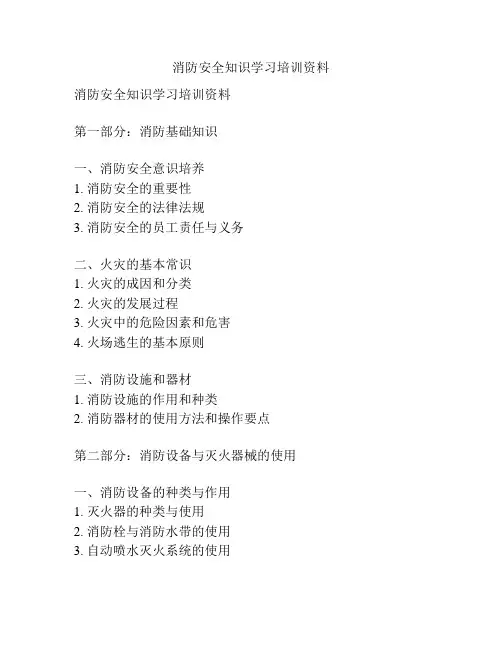 消防安全知识学习培训资料

消防安全知识学习培训资料

第一部分：消防基础知识

一、消防安全意识培养
1. 消防安全的重要性
2. 消防安全的法律法规
3. 消防安全的员工责任与义务

二、火灾的基本常识
1. 火灾的成因和分类
2. 火灾的发展过程
3. 火灾中的危险因素和危害
4. 火场逃生的基本原则

三、消防设施和器材
1. 消防设施的作用和种类
2. 消防器材的使用方法和操作要点

第二部分：消防设备与灭火器械的使用

一、消防设备的种类与作用
1. 灭火器的种类与使用
2. 消防栓与消防水带的使用
3. 自动喷水灭火系统的使用